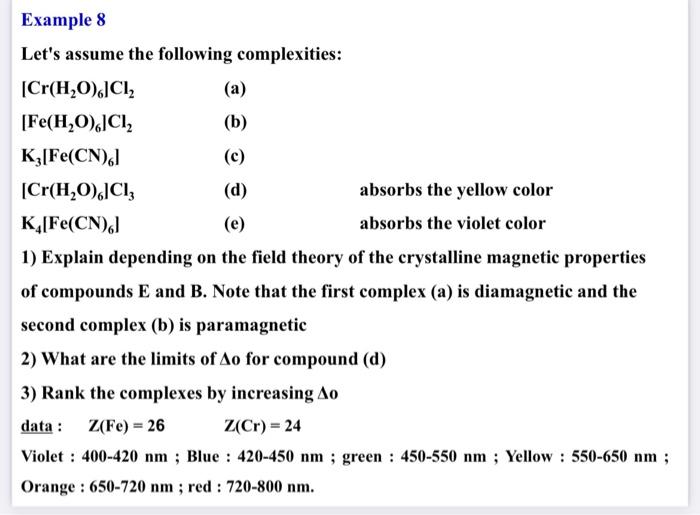 Example 8

Let's assume the following complexities:

$[Cr(H_2O)_6]Cl_2$ (a)

$[Fe(H_2O)_6]Cl_2$ (b)

$K_3[Fe(CN)_6]$ (c)

$[Cr(H_2O)_6]Cl_3$ (d) absorbs the yellow color

$K_4[Fe(CN)_6]$ (e) absorbs the violet color

1) Explain depending on the field theory of the crystalline magnetic properties of compounds E and B. Note that the first complex (a) is diamagnetic and the second complex (b) is paramagnetic

2) What are the limits of $\Delta o$ for compound (d)

3) Rank the complexes by increasing $\Delta o$

data : Z(Fe) = 26 Z(Cr) = 24

Violet : 400-420 nm ; Blue : 420-450 nm ; green : 450-550 nm ; Yellow : 550-650 nm ; Orange : 650-720 nm ; red : 720-800 nm.